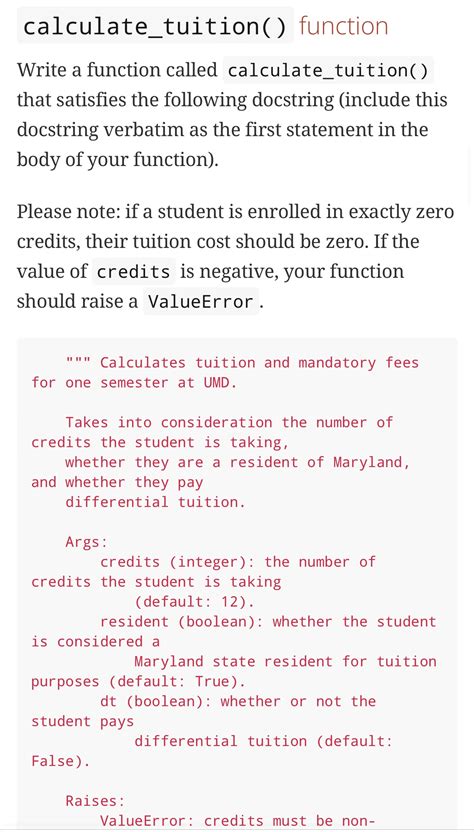 calculate_tuition() function

Write a function called calculate_tuition() that satisfies the following docstring (include this docstring verbatim as the first statement in the body of your function).

Please note: if a student is enrolled in exactly zero credits, their tuition cost should be zero. If the value of credits is negative, your function should raise a ValueError.

""" Calculates tuition and mandatory fees for one semester at UMD.

Takes into consideration the number of credits the student is taking,
whether they are a resident of Maryland, and whether they pay
differential tuition.

Args:
credits (integer): the number of credits the student is taking
(default: 12).
resident (boolean): whether the student is considered a
Maryland state resident for tuition purposes (default: True).
dt (boolean): whether or not the student pays
differential tuition (default: False).

Raises:
ValueError: credits must be non-